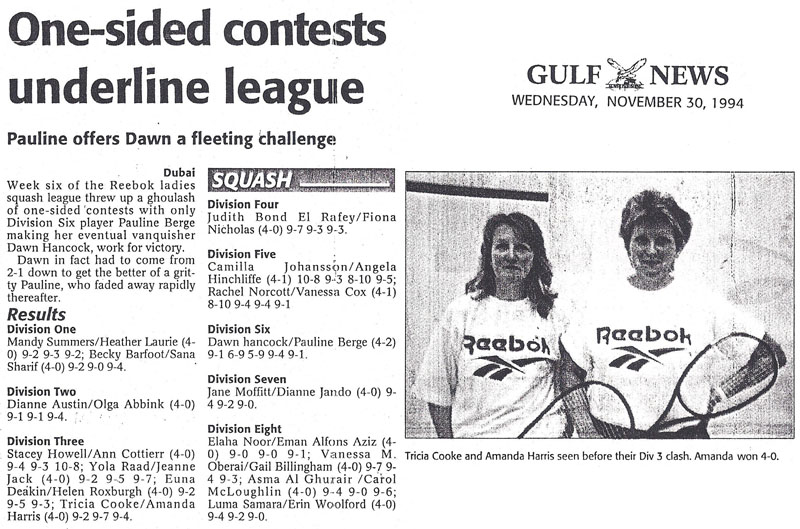 One-sided contests underline league

GULF NEWS
WEDNESDAY, NOVEMBER 30, 1994

Pauline offers Dawn a fleeting challenge

Dubai
Week six of the Reebok ladies squash league threw up a ghoulash of one-sided contests with only Division Six player Pauline Berge making her eventual vanquisher Dawn Hancock, work for victory.

Dawn in fact had to come from 2-1 down to get the better of a gritty Pauline, who faded away rapidly thereafter.

Results
Division One
Mandy Summers/Heather Laurie (4-0) 9-2 9-3 9-2; Becky Barfoot/Sana Sharif (4-0) 9-2 9-0 9-4.

Division Two
Dianne Austin/Olga Abbink (4-0) 9-1 9-1 9-4.

Division Three
Stacey Howell/Ann Cottierr (4-0) 9-4 9-3 10-8; Yola Raad/Jeanne Jack (4-0) 9-2 9-5 9-7; Euna Deakin/Helen Roxburgh (4-0) 9-2 9-5 9-3; Tricia Cooke/Amanda Harris (4-0) 9-2 9-7 9-4.

SQUASH
Division Four
Judith Bond El Rafey/Fiona Nicholas (4-0) 9-7 9-3 9-3.

Division Five
Camilla Johansson/Angela Hinchliffe (4-1) 10-8 9-3 8-10 9-5; Rachel Norcott/Vanessa Cox (4-1) 8-10 9-4 9-4 9-1

Division Six
Dawn hancock/Pauline Berge (4-2) 9-1 6-9 5-9 9-4 9-1.

Division Seven
Jane Moffitt/Dianne Jando (4-0) 9-4 9-2 9-0.

Division Eight
Elaha Noor/Eman Alfons Aziz (4-0) 9-0 9-0 9-1; Vanessa M. Oberai/Gail Billingham (4-0) 9-7 9-4 9-3; Asma Al Ghurair /Carol McLoughlin (4-0) 9-4 9-0 9-6; Luma Samara/Erin Woolford (4-0) 9-4 9-2 9-0.

Reebok
Reebok

Tricia Cooke and Amanda Harris seen before their Div 3 clash. Amanda won 4-0.